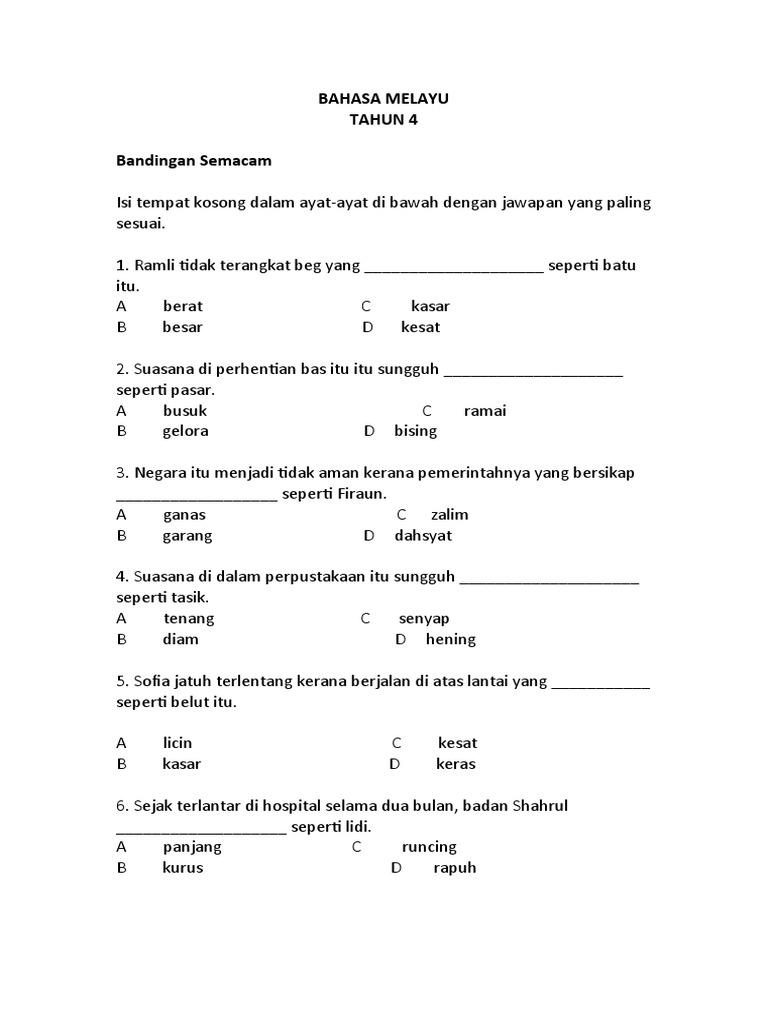 BAHASA MELAYU
TAHUN 4

Bandingan Semacam

Isi tempat kosong dalam ayat-ayat di bawah dengan jawapan yang paling sesuai.

1. Ramli tidak terangkat beg yang ______________________ seperti batu itu.
A berat C kasar
B besar D kesat

2. Suasana di perhentian bas itu itu sungguh ______________________ seperti pasar.
A busuk C ramai
B gelora D bising

3. Negara itu menjadi tidak aman kerana pemerintahnya yang bersikap ____________________ seperti Firaun.
A ganas C zalim
B garang D dahsyat

4. Suasana di dalam perpustakaan itu sungguh ______________________ seperti tasik.
A tenang C senyap
B diam D hening

5. Sofia jatuh terlentang kerana berjalan di atas lantai yang ____________ seperti belut itu.

A licin C kesat
B kasar D keras

6. Sejak terlantar di hospital selama dua bulan, badan Shahrul _____________________ seperti lidi.
A panjang C runcing
B kurus D rapuh